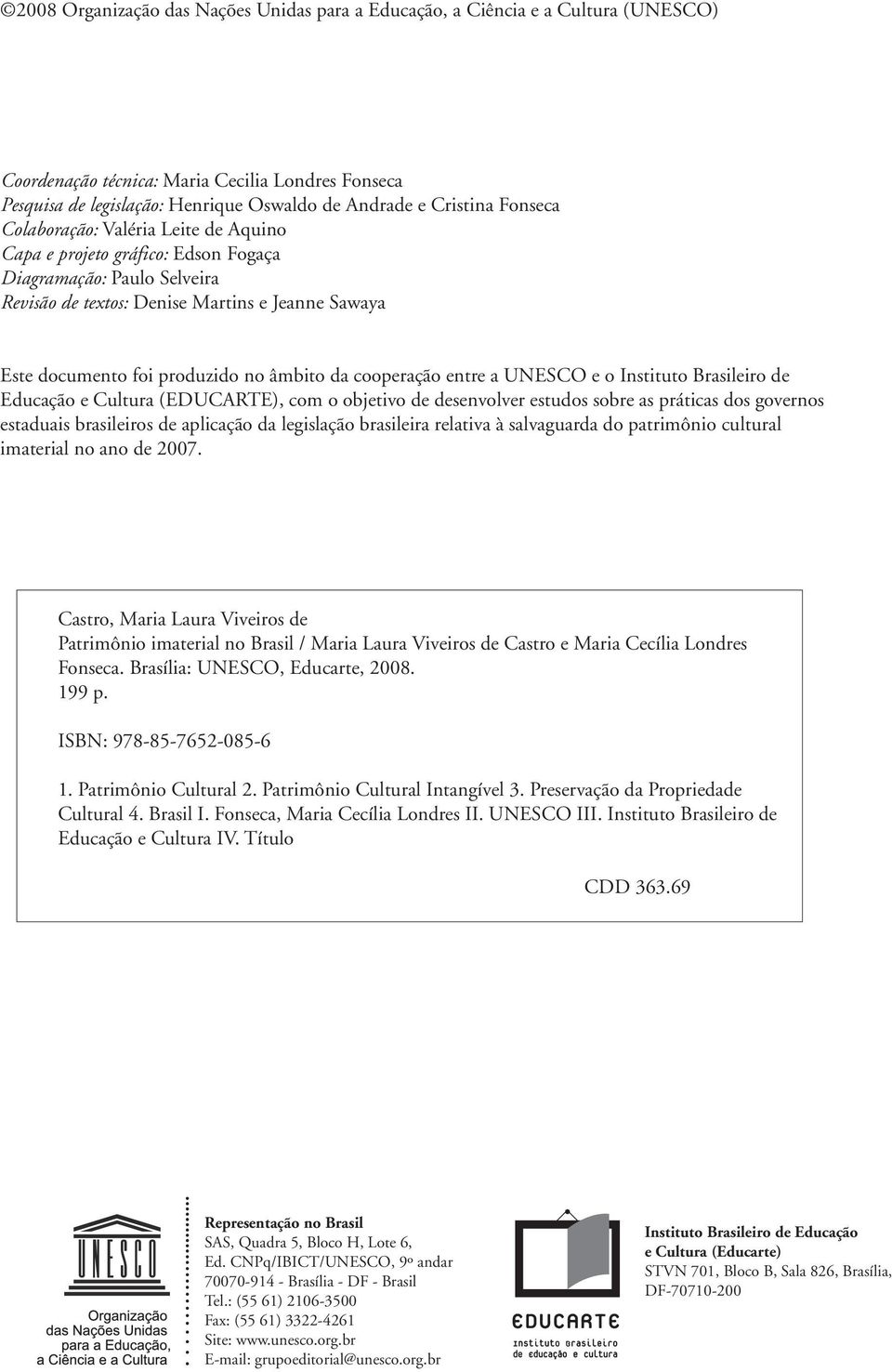 ©2008 Organização das Nações Unidas para a Educação, a Ciência e a Cultura (UNESCO)

Coordenação técnica: Maria Cecilia Londres Fonseca
Pesquisa de legislação: Henrique Oswaldo de Andrade e Cristina Fonseca
Colaboração: Valéria Leite de Aquino
Capa e projeto gráfico: Edson Fogaça
Diagramação: Paulo Selveira
Revisão de textos: Denise Martins e Jeanne Sawaya

Este documento foi produzido no âmbito da cooperação entre a UNESCO e o Instituto Brasileiro de Educação e Cultura (EDUCARTE), com o objetivo de desenvolver estudos sobre as práticas dos governos estaduais brasileiros de aplicação da legislação brasileira relativa à salvaguarda do patrimônio cultural imaterial no ano de 2007.

Castro, Maria Laura Viveiros de
Patrimônio imaterial no Brasil / Maria Laura Viveiros de Castro e Maria Cecília Londres Fonseca. Brasília: UNESCO, Educarte, 2008.
199 p.

ISBN: 978-85-7652-085-6

1. Patrimônio Cultural 2. Patrimônio Cultural Intangível 3. Preservação da Propriedade Cultural 4. Brasil I. Fonseca, Maria Cecília Londres II. UNESCO III. Instituto Brasileiro de Educação e Cultura IV. Título

CDD 363.69

UNESCO
Organização das Nações Unidas para a Educação, a Ciência e a Cultura

Representação no Brasil
SAS, Quadra 5, Bloco H, Lote 6,
Ed. CNPq/IBICT/UNESCO, 9º andar
70070-914 - Brasília - DF - Brasil
Tel.: (55 61) 2106-3500
Fax: (55 61) 3322-4261
Site: www.unesco.org.br
E-mail: grupoeditorial@unesco.org.br

EDUCARTE
instituto brasileiro de educação e cultura

Instituto Brasileiro de Educação e Cultura (Educarte)
STVN 701, Bloco B, Sala 826, Brasília, DF-70710-200